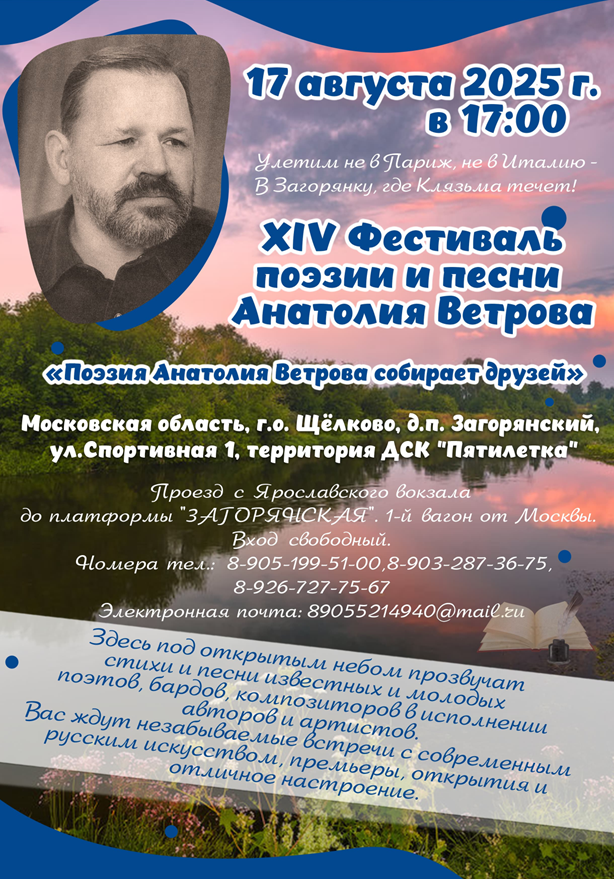 17 августа 2025 г. в 17:00

Улетим не в Париж, не в Италию - В Загорянку, где Клязьма течет!

XIV Фестиваль поэзии и песни Анатолия Ветрова

«Поэзия Анатолия Ветрова собирает друзей»

Московская область, г.о. Щёлково, д.п. Загорянский, ул.Спортивная 1, территория ДСК "Пятилетка"

Проезд с Ярославского вокзала до платформы "ЗАГОРЯНСКАЯ". 1-й вагон от Москвы.
Вход свободный.
Номера тел.: 8-905-199-51-00,8-903-287-36-75, 8-926-727-75-67
Электронная почта: 89055214940@mail.ru

Здесь под открытым небом прозвучат стихи и песни известных и молодых поэтов, бардов, композиторов в исполнении авторов и артистов.
Вас ждут незабываемые встречи с современным русским искусством, премьеры, открытия и отличное настроение.